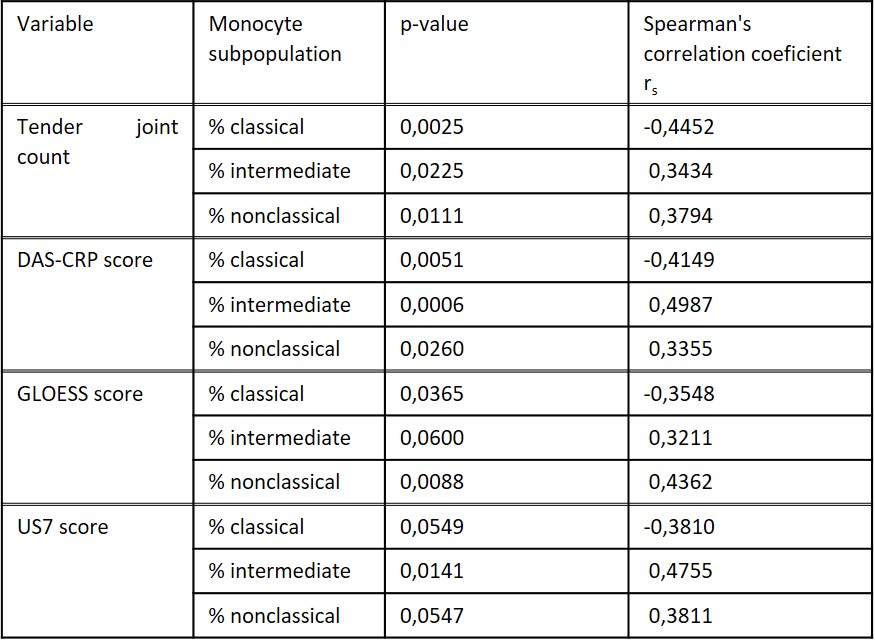 | Variable | Monocyte subpopulation | p-value | Spearman's correlation coeficient $r_s$ |
|---|---|---|---|
| Tender joint count | % classical | 0,0025 | -0,4452 |
| | % intermediate | 0,0225 | 0,3434 |
| | % nonclassical | 0,0111 | 0,3794 |
| DAS-CRP score | % classical | 0,0051 | -0,4149 |
| | % intermediate | 0,0006 | 0,4987 |
| | % nonclassical | 0,0260 | 0,3355 |
| GLOESS score | % classical | 0,0365 | -0,3548 |
| | % intermediate | 0,0600 | 0,3211 |
| | % nonclassical | 0,0088 | 0,4362 |
| US7 score | % classical | 0,0549 | -0,3810 |
| | % intermediate | 0,0141 | 0,4755 |
| | % nonclassical | 0,0547 | 0,3811 |